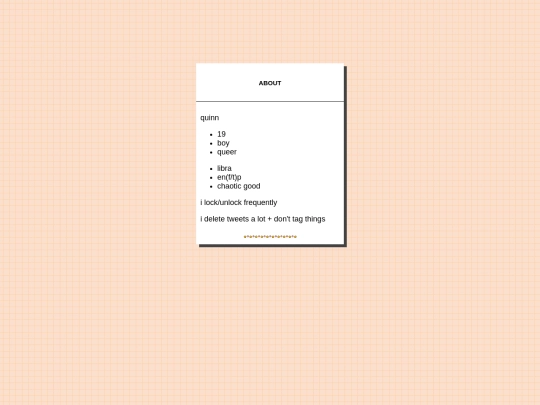 ABOUT

quinn

• 19
• boy
• queer

• libra
• en(f/t)p
• chaotic good

i lock/unlock frequently

i delete tweets a lot + don't tag things